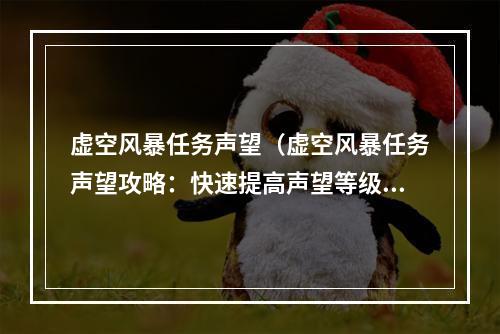 虚空风暴任务声望（虚空风暴任务声望攻略：快速提高声望等级...